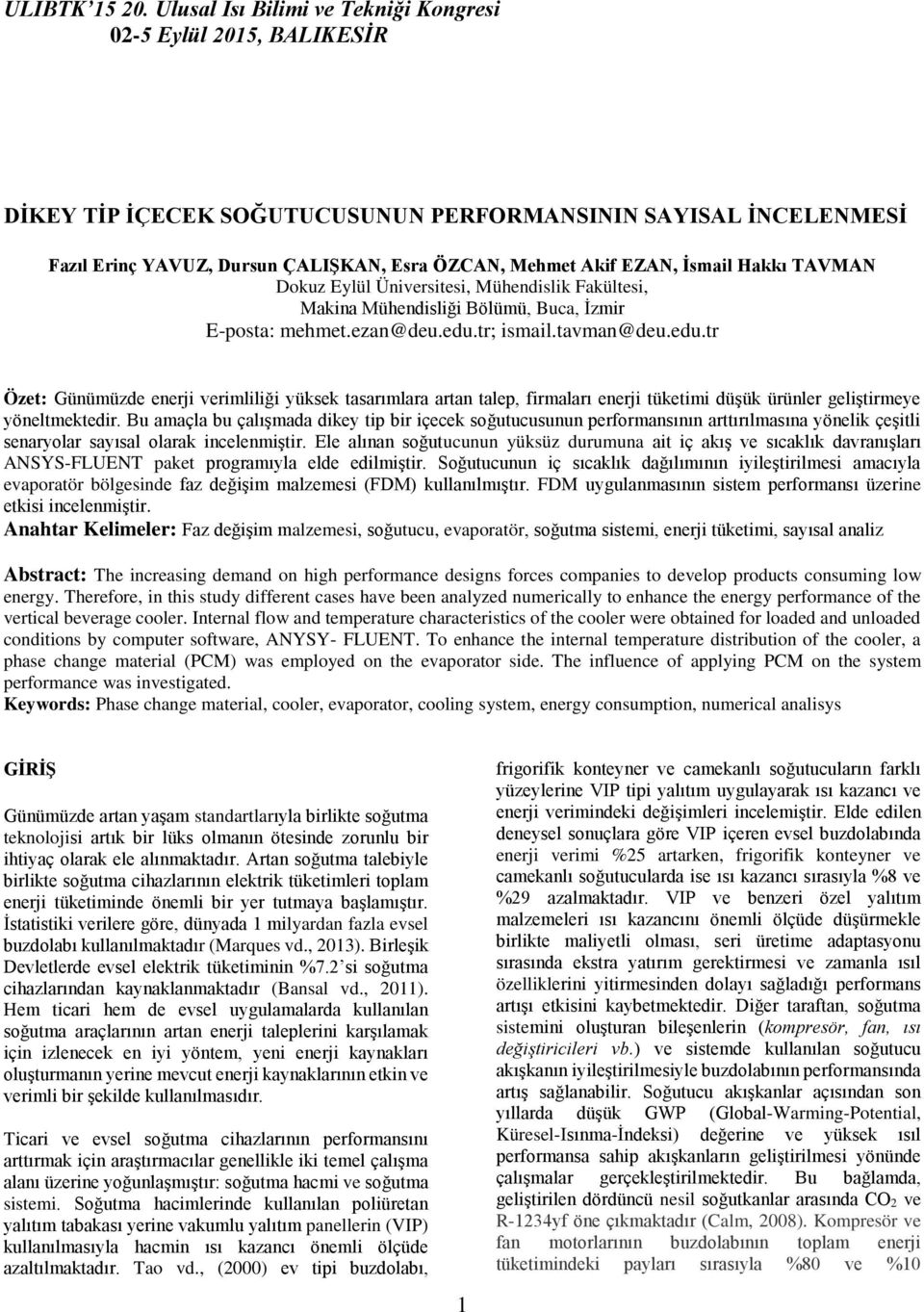 ULIBTK'15 20. Ulusal Isı Bilimi ve Tekniği Kongresi
02-5 Eylül 2015, BALIKESİR

DİKEY TİP İÇECEK SOĞUTUCUSUNUN PERFORMANSININ SAYISAL İNCELENMESİ

Fazıl Erinç YAVUZ, Dursun ÇALIŞKAN, Esra ÖZCAN, Mehmet Akif EZAN, İsmail Hakkı TAVMAN
Dokuz Eylül Üniversitesi, Mühendislik Fakültesi,
Makina Mühendisliği Bölümü, Buca, İzmir
E-posta: mehmet.ezan@deu.edu.tr; ismail.tavman@deu.edu.tr

Özet: Günümüzde enerji verimliliği yüksek tasarımlara artan talep, firmaları enerji tüketimi düşük ürünler geliştirmeye yöneltmektedir. Bu amaçla bu çalışmada dikey tip bir içecek soğutucusunun performansının arttırılmasına yönelik çeşitli senaryolar sayısal olarak incelenmiştir. Ele alınan soğutucunun yüksüz durumuna ait iç akış ve sıcaklık davranışları ANSYS-FLUENT paket programıyla elde edilmiştir. Soğutucunun iç sıcaklık dağılımının iyileştirilmesi amacıyla evaporatör bölgesinde faz değişim malzemesi (FDM) kullanılmıştır. FDM uygulanmasının sistem performansı üzerine etkisi incelenmiştir.
Anahtar Kelimeler: Faz değişim malzemesi, soğutucu, evaporatör, soğutma sistemi, enerji tüketimi, sayısal analiz

Abstract: The increasing demand on high performance designs forces companies to develop products consuming low energy. Therefore, in this study different cases have been analyzed numerically to enhance the energy performance of the vertical beverage cooler. Internal flow and temperature characteristics of the cooler were obtained for loaded and unloaded conditions by computer software, ANYSY- FLUENT. To enhance the internal temperature distribution of the cooler, a phase change material (PCM) was employed on the evaporator side. The influence of applying PCM on the system performance was investigated.
Keywords: Phase change material, cooler, evaporator, cooling system, energy consumption, numerical analisys

GİRİŞ

Günümüzde artan yaşam standartlarıyla birlikte soğutma teknolojisi artık bir lüks olmanın ötesinde zorunlu bir ihtiyaç olarak ele alınmaktadır. Artan soğutma talebiyle birlikte soğutma cihazlarının elektrik tüketimleri toplam enerji tüketiminde önemli bir yer tutmaya başlamıştır. İstatistiki verilere göre, dünyada 1 milyardan fazla evsel buzdolabı kullanılmaktadır (Marques vd., 2013). Birleşik Devletlerde evsel elektrik tüketiminin %7.2'si soğutma cihazlarından kaynaklanmaktadır (Bansal vd., 2011). Hem ticari hem de evsel uygulamalarda kullanılan soğutma araçlarının artan enerji taleplerini karşılamak için izlenecek en iyi yöntem, yeni enerji kaynakları oluşturmanın yerine mevcut enerji kaynaklarının etkin ve verimli bir şekilde kullanılmasıdır.

Ticari ve evsel soğutma cihazlarının performansını arttırmak için araştırmacılar genellikle iki temel çalışma alanı üzerine yoğunlaşmıştır: soğutma hacmi ve soğutma sistemi. Soğutma hacimlerinde kullanılan poliüretan yalıtım tabakası yerine vakumlu yalıtım panellerin (VIP) kullanılmasıyla hacmin ısı kazancı önemli ölçüde azaltılmaktadır. Tao vd., (2000) ev tipi buzdolabı, frigorifik konteyner ve camekanlı soğutucuların farklı yüzeylerine VIP tipi yalıtım uygulayarak ısı kazancı ve enerji verimindeki değişimleri incelemiştir. Elde edilen deneysel sonuçlara göre VIP içeren evsel buzdolabında enerji verimi %25 artarken, frigorifik konteyner ve camekanlı soğutucularda ise ısı kazancı sırasıyla %8 ve %29 azalmaktadır. VIP ve benzeri özel yalıtım malzemeleri ısı kazancını önemli ölçüde düşürmekle birlikte maliyetli olması, seri üretime adaptasyonu sırasında ekstra yatırım gerektirmesi ve zamanla ısıl özelliklerini yitirmesinden dolayı sağladığı performans artışı etkisini kaybetmektedir. Diğer taraftan, soğutma sistemini oluşturan bileşenlerin (kompresör, fan, ısı değiştiricileri vb.) ve sistemde kullanılan soğutucu akışkanın iyileştirilmesiyle buzdolabının performansında artış sağlanabilir. Soğutucu akışkanlar açısından son yıllarda düşük GWP (Global-Warming-Potential, Küresel-Isınma-İndeksi) değerine ve yüksek ısıl performansa sahip akışkanların geliştirilmesi yönünde çalışmalar gerçekleştirilmektedir. Bu bağlamda, geliştirilen dördüncü nesil soğutkanlar arasında $CO_2$ ve R-1234yf öne çıkmaktadır (Calm, 2008). Kompresör ve fan motorlarının buzdolabının toplam enerji tüketimindeki payları sırasıyla %80 ve %10

1